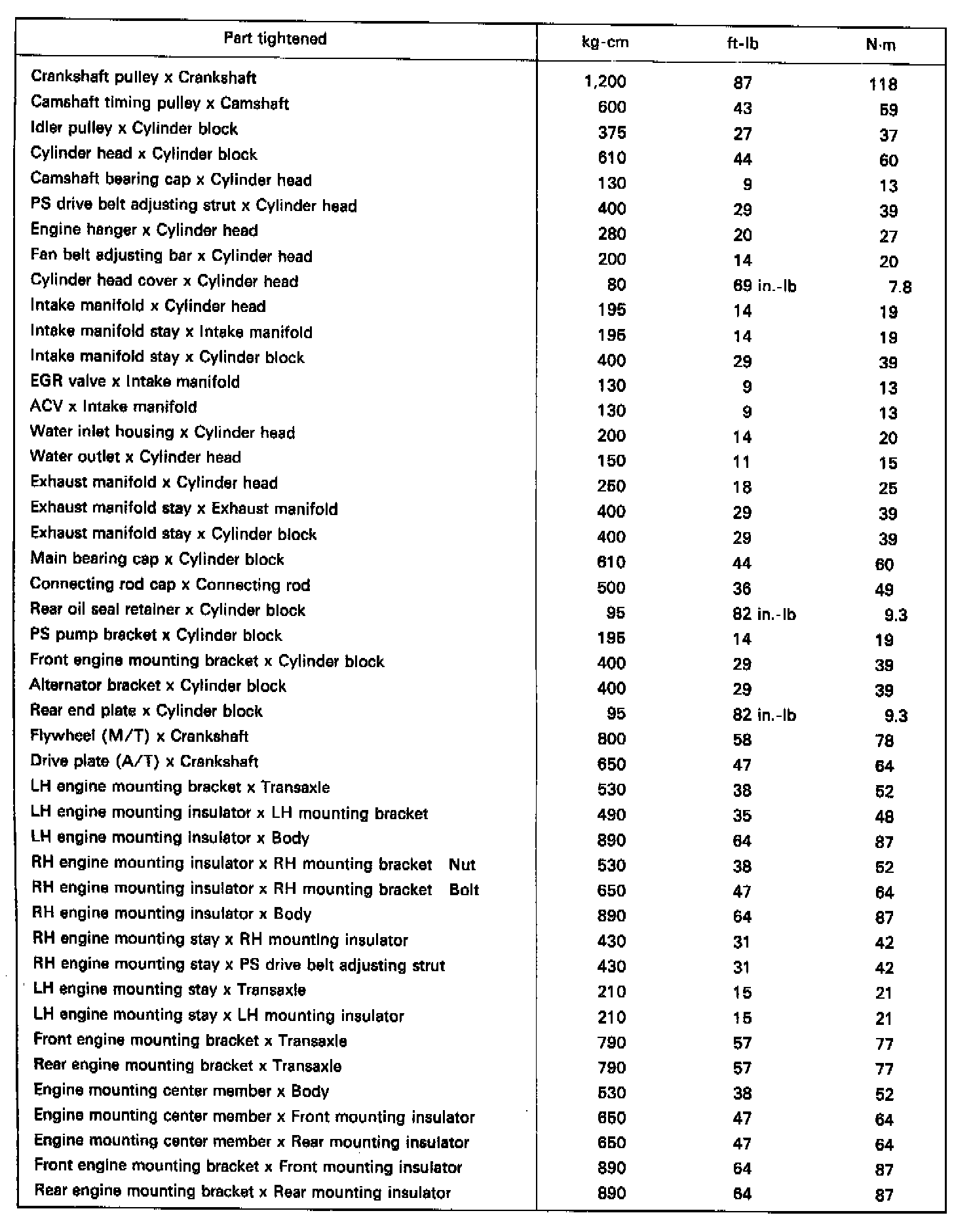 | Part tightened | kg-cm | ft-lb | N·m |
|---|---|---|---|
| Crankshaft pulley x Crankshaft | 1,200 | 87 | 118 |
| Camshaft timing pulley x Camshaft | 600 | 43 | 59 |
| Idler pulley x Cylinder block | 375 | 27 | 37 |
| Cylinder head x Cylinder block | 610 | 44 | 60 |
| Camshaft bearing cap x Cylinder head | 130 | 9 | 13 |
| PS drive belt adjusting strut x Cylinder head | 400 | 29 | 39 |
| Engine hanger x Cylinder head | 280 | 20 | 27 |
| Fan belt adjusting bar x Cylinder head | 200 | 14 | 20 |
| Cylinder head cover x Cylinder head | 80 | 69 in.-lb | 7.8 |
| Intake manifold x Cylinder head | 195 | 14 | 19 |
| Intake manifold stay x Intake manifold | 195 | 14 | 19 |
| Intake manifold stay x Cylinder block | 400 | 29 | 39 |
| EGR valve x Intake manifold | 130 | 9 | 13 |
| ACV x Intake manifold | 130 | 9 | 13 |
| Water inlet housing x Cylinder head | 200 | 14 | 20 |
| Water outlet x Cylinder head | 150 | 11 | 15 |
| Exhaust manifold x Cylinder head | 250 | 18 | 25 |
| Exhaust manifold stay x Exhaust manifold | 400 | 29 | 39 |
| Exhaust manifold stay x Cylinder block | 400 | 29 | 39 |
| Main bearing cap x Cylinder block | 610 | 44 | 60 |
| Connecting rod cap x Connecting rod | 500 | 36 | 49 |
| Rear oil seal retainer x Cylinder block | 95 | 82 in.-lb | 9.3 |
| PS pump bracket x Cylinder block | 195 | 14 | 19 |
| Front engine mounting bracket x Cylinder block | 400 | 29 | 39 |
| Alternator bracket x Cylinder block | 400 | 29 | 39 |
| Rear end plate x Cylinder block | 95 | 82 in.-lb | 9.3 |
| Flywheel (M/T) x Crankshaft | 800 | 58 | 78 |
| Drive plate (A/T) x Crankshaft | 650 | 47 | 64 |
| LH engine mounting bracket x Transaxle | 530 | 38 | 52 |
| LH engine mounting insulator x LH mounting bracket | 490 | 35 | 48 |
| LH engine mounting insulator x Body | 890 | 64 | 87 |
| RH engine mounting insulator x RH mounting bracket Nut | 530 | 38 | 52 |
| RH engine mounting insulator x RH mounting bracket Bolt | 650 | 47 | 64 |
| RH engine mounting insulator x Body | 890 | 64 | 87 |
| RH engine mounting stay x RH mounting insulator | 430 | 31 | 42 |
| RH engine mounting stay x PS drive belt adjusting strut | 430 | 31 | 42 |
| LH engine mounting stay x Transaxle | 210 | 15 | 21 |
| LH engine mounting stay x LH mounting insulator | 210 | 15 | 21 |
| Front engine mounting bracket x Transaxle | 790 | 57 | 77 |
| Rear engine mounting bracket x Transaxle | 790 | 57 | 77 |
| Engine mounting center member x Body | 530 | 38 | 52 |
| Engine mounting center member x Front mounting insulator | 650 | 47 | 64 |
| Engine mounting center member x Rear mounting insulator | 650 | 47 | 64 |
| Front engine mounting bracket x Front mounting insulator | 890 | 64 | 87 |
| Rear engine mounting bracket x Rear mounting insulator | 890 | 64 | 87 |